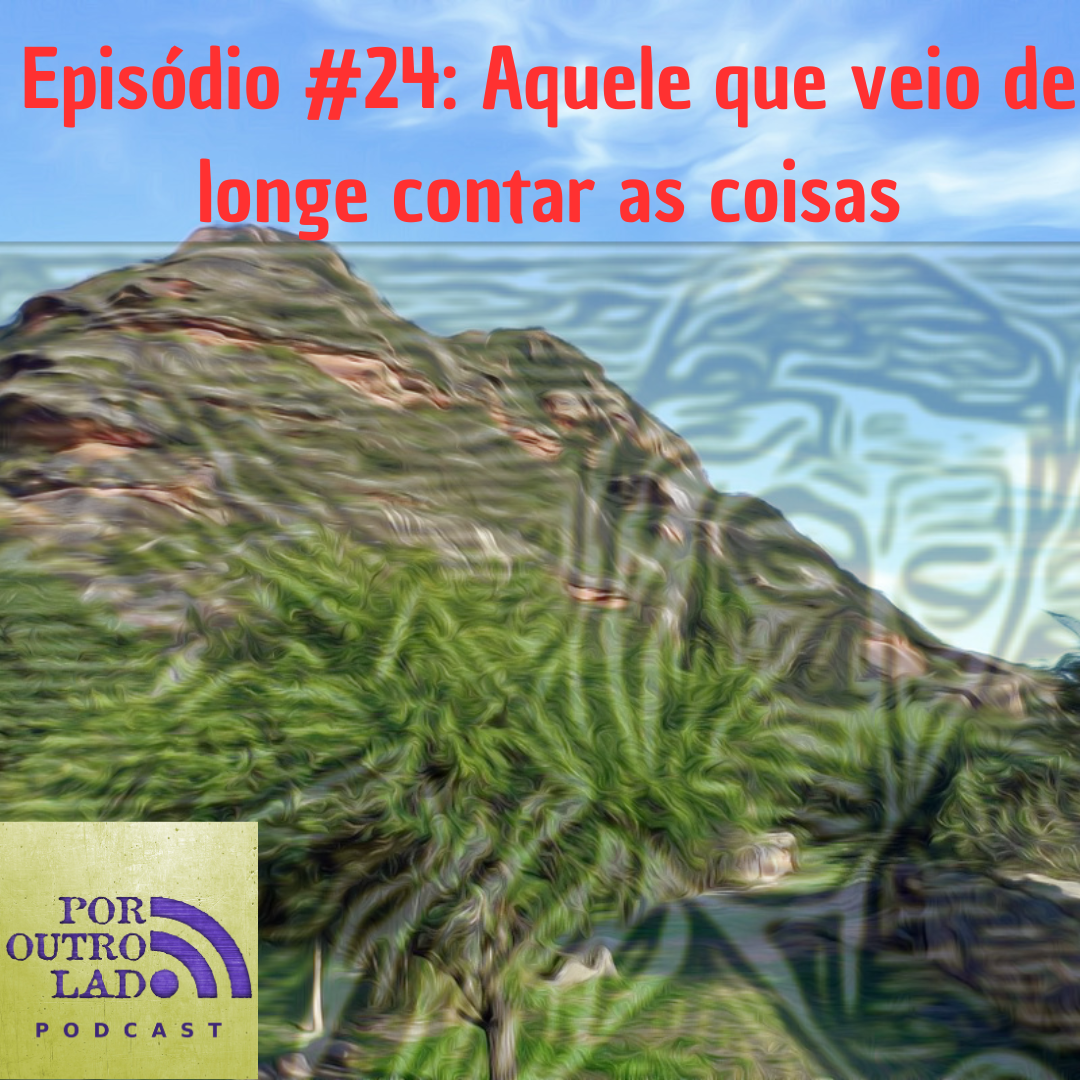 Episódio #24: Aquele que veio de longe contar as coisas

POR
OUTRO
LADO
PODCAST